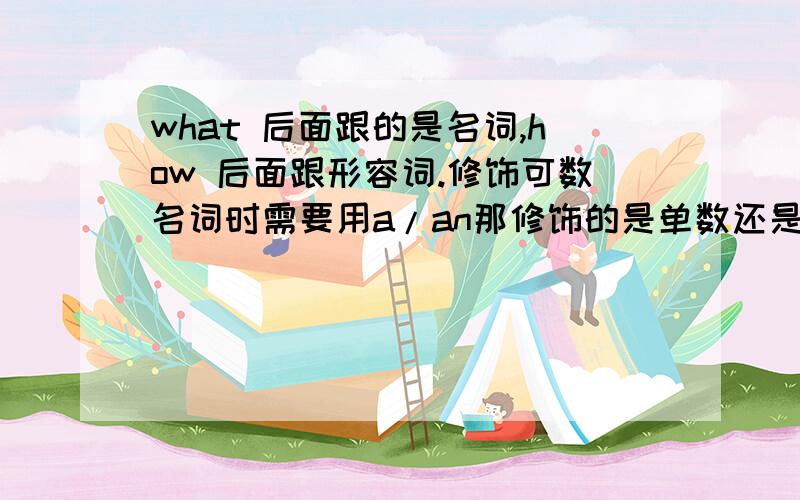 what 后面跟的是名词,how 后面跟形容词.修饰可数名词时需要用a/an那修饰的是单数还是